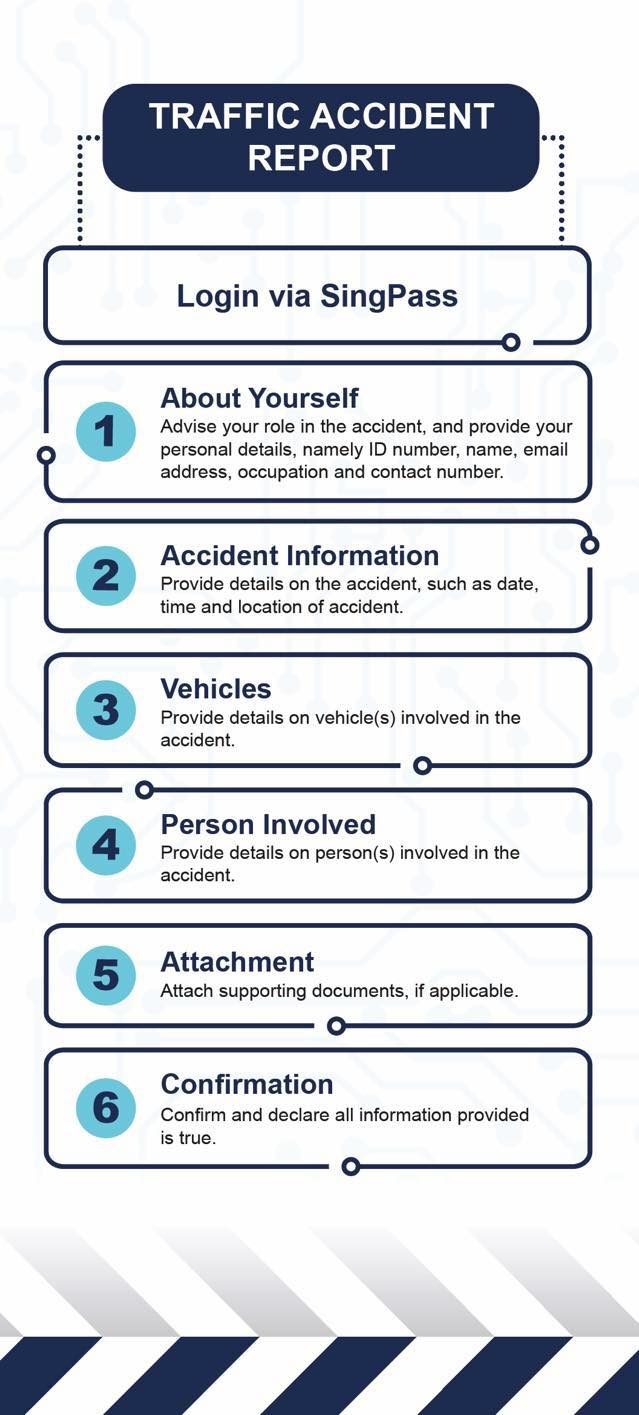 TRAFFIC ACCIDENT REPORT

Login via SingPass

1
About Yourself
Advise your role in the accident, and provide your personal details, namely ID number, name, email address, occupation and contact number.

2
Accident Information
Provide details on the accident, such as date, time and location of accident.

3
Vehicles
Provide details on vehicle(s) involved in the accident.

4
Person Involved
Provide details on person(s) involved in the accident.

5
Attachment
Attach supporting documents, if applicable.

6
Confirmation
Confirm and declare all information provided is true.